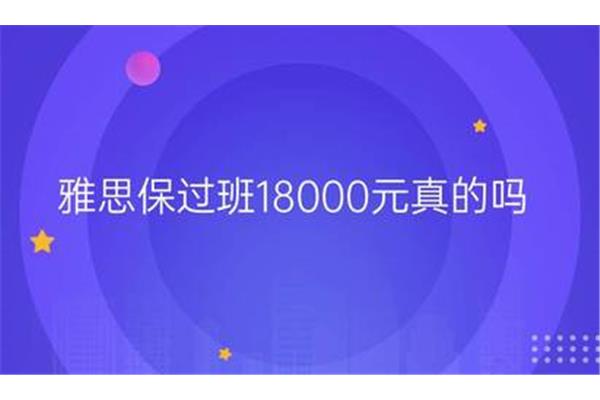 雅思保过班18000元真的吗